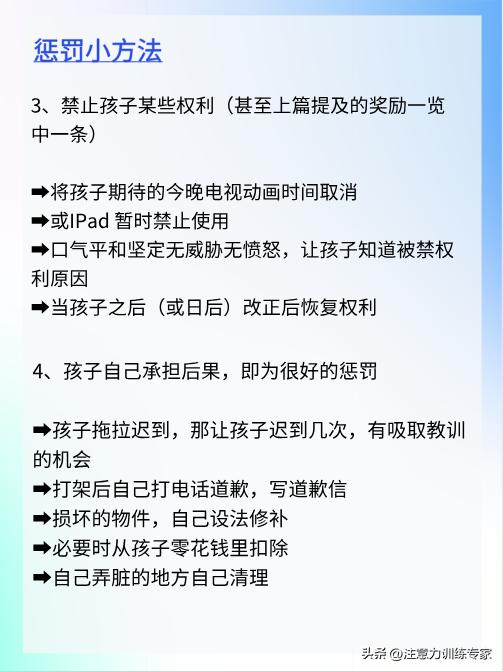 惩罚小方法

3、禁止孩子某些权利（甚至上篇提及的奖励一览中一条）

➡将孩子期待的今晚电视动画时间取消
➡或IPad 暂时禁止使用
➡口气平和坚定无威胁无愤怒，让孩子知道被禁权利原因
➡当孩子之后（或日后）改正后恢复权利

4、孩子自己承担后果，即为很好的惩罚

➡孩子拖拉迟到，那让孩子迟到几次，有吸取教训的机会
➡打架后自己打电话道歉，写道歉信
➡损坏的物件，自己设法修补
➡必要时从孩子零花钱里扣除
➡自己弄脏的地方自己清理

头条 @注意力训练专家